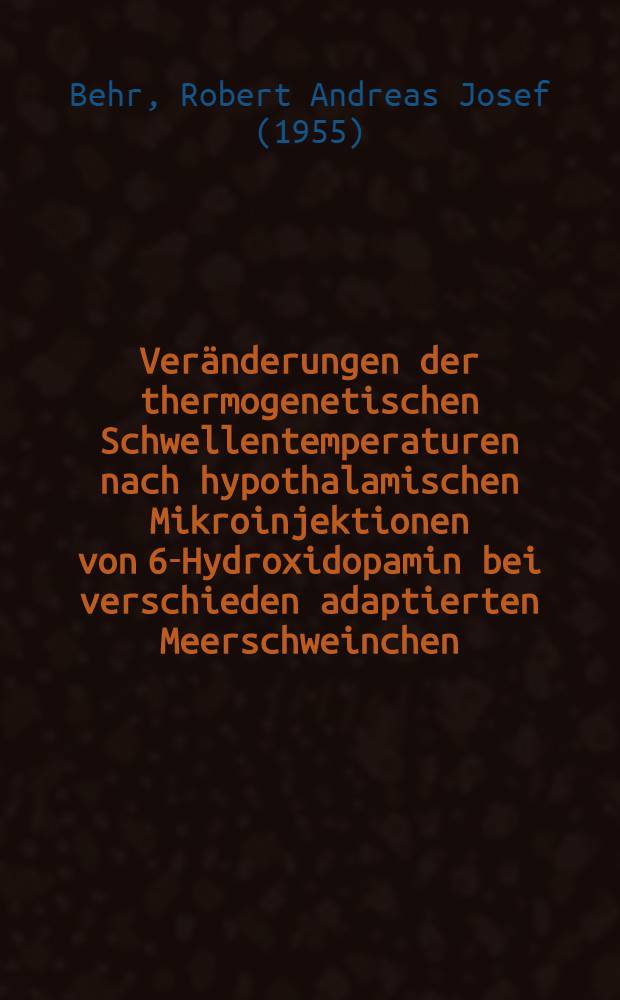 Behr, Robert Andreas Josef (1955)

Veränderungen der thermogenetischen Schwellentemperaturen nach hypothalamischen Mikroinjektionen von 6-Hydroxidopamin bei verschieden adaptierten Meerschweinchen